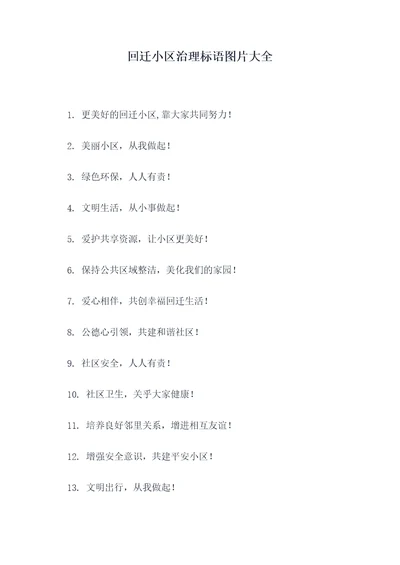 回迁小区治理标语图片大全

1. 更美好的回迁小区,靠大家共同努力!

2. 美丽小区，从我做起!

3. 绿色环保，人人有责!

4. 文明生活，从小事做起!

5. 爱护共享资源，让小区更美好!

6. 保持公共区域整洁，美化我们的家园!

7. 爱心相伴，共创幸福回迁生活!

8. 公德心引领，共建和谐社区!

9. 社区安全，人人有责!

10. 社区卫生，关乎大家健康!

11. 培养良好邻里关系，增进相互友谊!

12. 增强安全意识，共建平安小区!

13. 文明出行，从我做起!